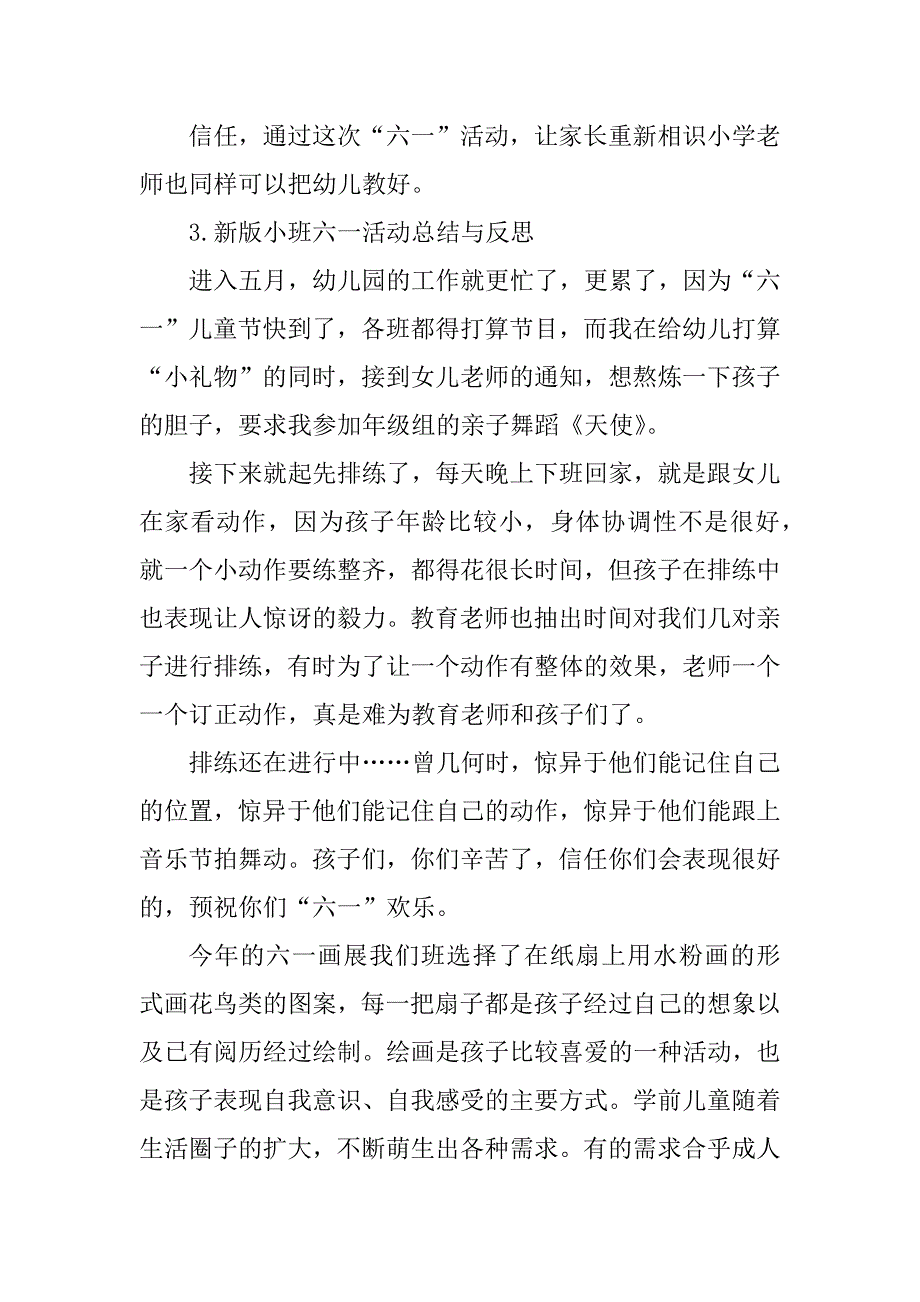 信任，通过这次“六一”活动，让家长重新相识小学老师也同样可以把幼儿教好。

3.新版小班六一活动总结与反思

进入五月，幼儿园的工作就更忙了，更累了，因为“六一”儿童节快到了，各班都得打算节目，而我在给幼儿打算“小礼物”的同时，接到女儿老师的通知，想熬炼一下孩子的胆子，要求我参加年级组的亲子舞蹈《天使》。

接下来就起先排练了，每天晚上下班回家，就是跟女儿在家看动作，因为孩子年龄比较小，身体协调性不是很好，就一个小动作要练整齐，都得花很长时间，但孩子在排练中也表现让人惊讶的毅力。教育老师也抽出时间对我们几对亲子进行排练，有时为了让一个动作有整体的效果，老师一个一个订正动作，真是难为教育老师和孩子们了。

排练还在进行中……曾几何时，惊异于他们能记住自己的位置，惊异于他们能记住自己的动作，惊异于他们能跟上音乐节拍舞动。孩子们，你们辛苦了，信任你们会表现很好的，预祝你们“六一”欢乐。

今年的六一画展我们班选择了在纸扇上用水粉画的形式画花鸟类的图案，每一把扇子都是孩子经过自己的想象以及已有阅历经过绘制。绘画是孩子比较喜爱的一种活动，也是孩子表现自我意识、自我感受的主要方式。学前儿童随着生活圈子的扩大，不断萌生出各种需求。有的需求合乎成人